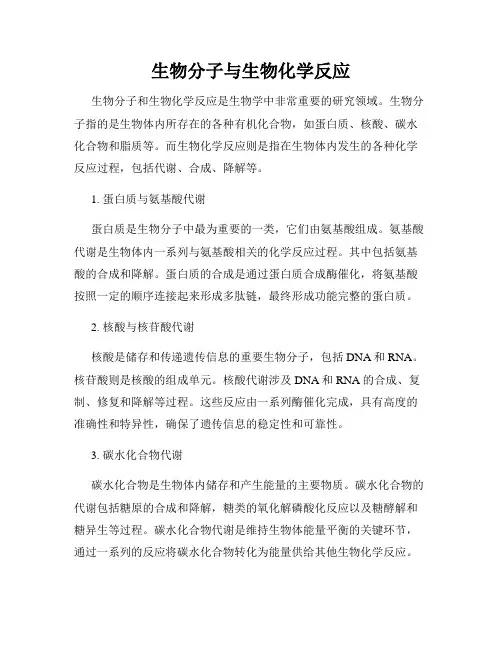 生物分子与生物化学反应

生物分子和生物化学反应是生物学中非常重要的研究领域。生物分子指的是生物体内所存在的各种有机化合物，如蛋白质、核酸、碳水化合物和脂质等。而生物化学反应则是指在生物体内发生的各种化学反应过程，包括代谢、合成、降解等。

1. 蛋白质与氨基酸代谢

蛋白质是生物分子中最为重要的一类，它们由氨基酸组成。氨基酸代谢是生物体内一系列与氨基酸相关的化学反应过程。其中包括氨基酸的合成和降解。蛋白质的合成是通过蛋白质合成酶催化，将氨基酸按照一定的顺序连接起来形成多肽链，最终形成功能完整的蛋白质。

2. 核酸与核苷酸代谢

核酸是储存和传递遗传信息的重要生物分子，包括 DNA 和 RNA。核苷酸则是核酸的组成单元。核酸代谢涉及 DNA 和 RNA 的合成、复制、修复和降解等过程。这些反应由一系列酶催化完成，具有高度的准确性和特异性，确保了遗传信息的稳定性和可靠性。

3. 碳水化合物代谢

碳水化合物是生物体内储存和产生能量的主要物质。碳水化合物的代谢包括糖原的合成和降解，糖类的氧化解磷酸化反应以及糖酵解和糖异生等过程。碳水化合物代谢是维持生物体能量平衡的关键环节，通过一系列的反应将碳水化合物转化为能量供给其他生物化学反应。